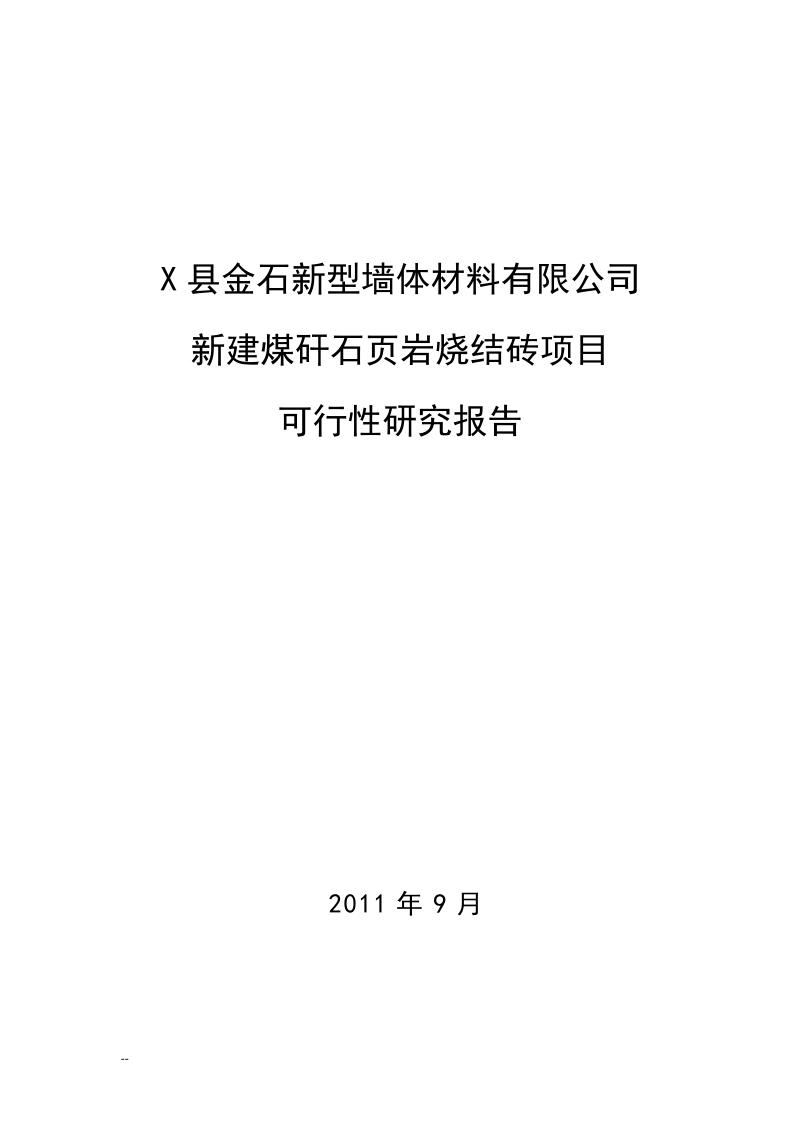 X 县金石新型墙体材料有限公司

新建煤矸石页岩烧结砖项目

可行性研究报告

2011 年 9 月

--